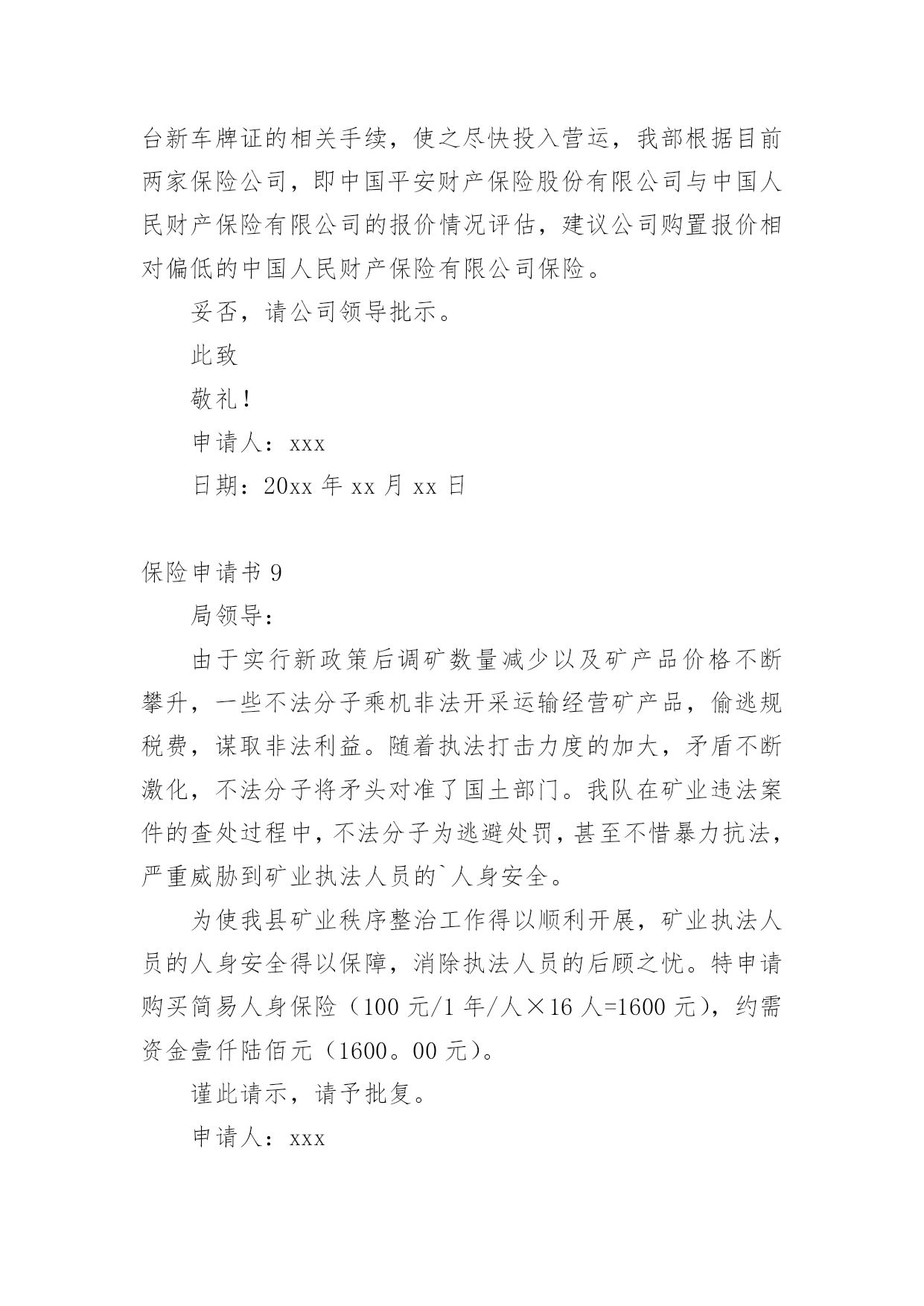 台新车牌证的相关手续，使之尽快投入营运，我部根据目前两家保险公司，即中国平安财产保险股份有限公司与中国人民财产保险有限公司的报价情况评估，建议公司购置报价相对偏低的中国人民财产保险有限公司保险。

妥否，请公司领导批示。

此致

敬礼！

申请人：xxx

日期：20xx 年 xx 月 xx 日

保险申请书 9

局领导：

由于实行新政策后调矿数量减少以及矿产品价格不断攀升，一些不法分子乘机非法开采运输经营矿产品，偷逃规税费，谋取非法利益。随着执法打击力度的加大，矛盾不断激化，不法分子将矛头对准了国土部门。我队在矿业违法案件的查处过程中，不法分子为逃避处罚，甚至不惜暴力抗法，严重威胁到矿业执法人员的`人身安全。

为使我县矿业秩序整治工作得以顺利开展，矿业执法人员的人身安全得以保障，消除执法人员的后顾之忧。特申请购买简易人身保险（100 元/1 年/人×16 人=1600 元），约需资金壹仟陆佰元（1600。00 元）。

谨此请示，请予批复。

申请人：xxx